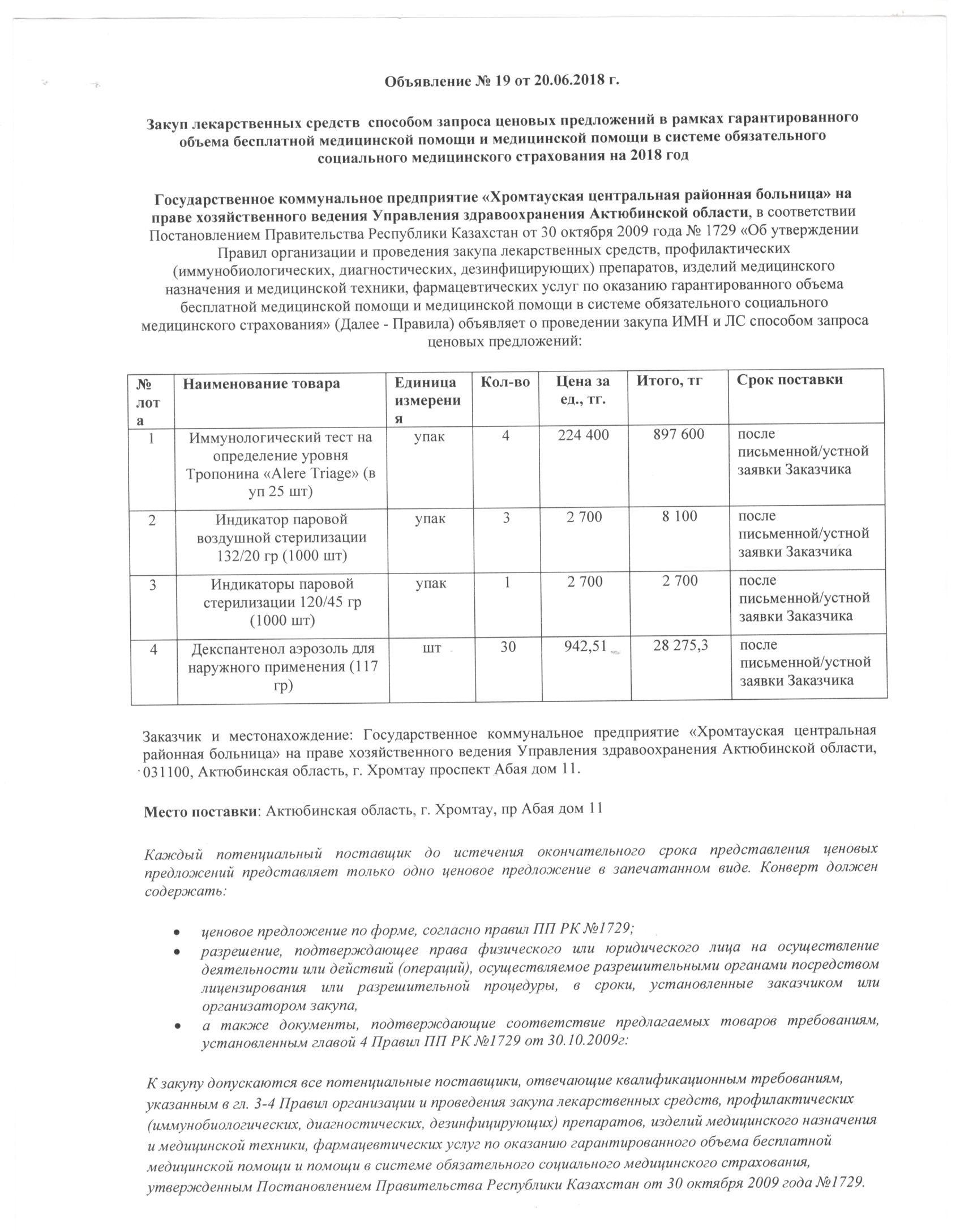 Объявление № 19 от 20.06.2018 г.

Закуп лекарственных средств способом запроса ценовых предложений в рамках гарантированного объема бесплатной медицинской помощи и медицинской помощи в системе обязательного социального медицинского страхования на 2018 год

Государственное коммунальное предприятие «Хромтауская центральная районная больница» на праве хозяйственного ведения Управления здравоохранения Актюбинской области, в соответствии Постановлением Правительства Республики Казахстан от 30 октября 2009 года № 1729 «Об утверждении Правил организации и проведения закупа лекарственных средств, профилактических (иммунобиологических, диагностических, дезинфицирующих) препаратов, изделий медицинского назначения и медицинской техники, фармацевтических услуг по оказанию гарантированного объема бесплатной медицинской помощи и медицинской помощи в системе обязательного социального медицинского страхования» (Далее - Правила) объявляет о проведении закупа ИМН и ЛС способом запроса ценовых предложений:

| № лота | Наименование товара | Единица измерения | Кол-во | Цена за ед., тг. | Итого, тг | Срок поставки |
|---|---|---|---|---|---|---|
| 1 | Иммунологический тест на определение уровня Тропонина «Alere Triage» (в уп 25 шт) | упак | 4 | 224 400 | 897 600 | после письменной/устной заявки Заказчика |
| 2 | Индикатор паровой воздушной стерилизации 132/20 гр (1000 шт) | упак | 3 | 2 700 | 8 100 | после письменной/устной заявки Заказчика |
| 3 | Индикаторы паровой стерилизации 120/45 гр (1000 шт) | упак | 1 | 2 700 | 2 700 | после письменной/устной заявки Заказчика |
| 4 | Декспантенол аэрозоль для наружного применения (117 гр) | шт | 30 | 942,51 | 28 275,3 | после письменной/устной заявки Заказчика |

Заказчик и местонахождение: Государственное коммунальное предприятие «Хромтауская центральная районная больница» на праве хозяйственного ведения Управления здравоохранения Актюбинской области, 031100, Актюбинская область, г. Хромтау проспект Абая дом 11.

Место поставки: Актюбинская область, г. Хромтау, пр Абая дом 11

Каждый потенциальный поставщик до истечения окончательного срока представления ценовых предложений представляет только одно ценовое предложение в запечатанном виде. Конверт должен содержать:

• ценовое предложение по форме, согласно правил ПП РК №1729;
• разрешение, подтверждающее права физического или юридического лица на осуществление деятельности или действий (операций), осуществляемое разрешительными органами посредством лицензирования или разрешительной процедуры, в сроки, установленные заказчиком или организатором закупа,
• а также документы, подтверждающие соответствие предлагаемых товаров требованиям, установленным главой 4 Правил ПП РК №1729 от 30.10.2009г:

К закупу допускаются все потенциальные поставщики, отвечающие квалификационным требованиям, указанным в гл. 3-4 Правил организации и проведения закупа лекарственных средств, профилактических (иммунобиологических, диагностических, дезинфицирующих) препаратов, изделий медицинского назначения и медицинской техники, фармацевтических услуг по оказанию гарантированного объема бесплатной медицинской помощи и помощи в системе обязательного социального медицинского страхования, утвержденным Постановлением Правительства Республики Казахстан от 30 октября 2009 года №1729.